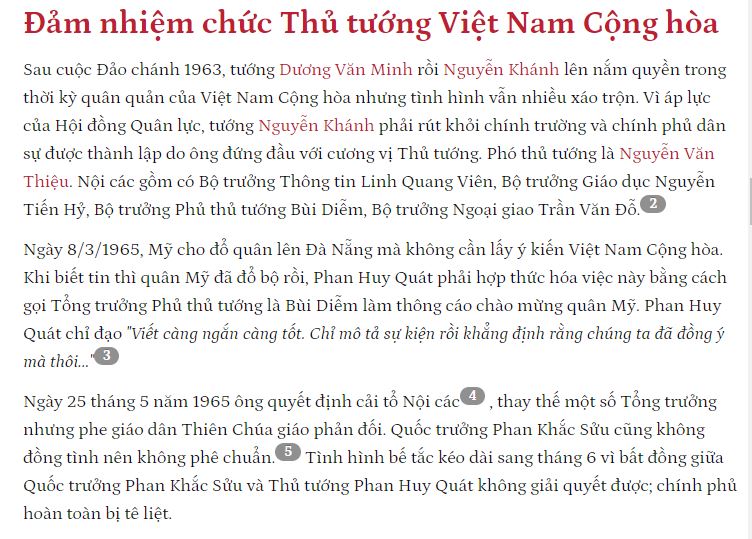 Đảm nhiệm chức Thủ tướng Việt Nam Cộng hòa

Sau cuộc Đảo chánh 1963, tướng Dương Văn Minh rồi Nguyễn Khánh lên nắm quyền trong thời kỳ quân quản của Việt Nam Cộng hòa nhưng tình hình vẫn nhiều xáo trộn. Vì áp lực của Hội đồng Quân lực, tướng Nguyễn Khánh phải rút khỏi chính trường và chính phủ dân sự được thành lập do ông đứng đầu với cương vị Thủ tướng. Phó thủ tướng là Nguyễn Văn Thiệu. Nội các gồm có Bộ trưởng Thông tin Linh Quang Viên, Bộ trưởng Giáo dục Nguyễn Tiến Hỷ, Bộ trưởng Phủ thủ tướng Bùi Diễm, Bộ trưởng Ngoại giao Trần Văn Đỗ. 2

Ngày 8/3/1965, Mỹ cho đổ quân lên Đà Nẵng mà không cần lấy ý kiến Việt Nam Cộng hòa. Khi biết tin thì quân Mỹ đã đổ bộ rồi, Phan Huy Quát phải hợp thức hóa việc này bằng cách gọi Tổng trưởng Phủ thủ tướng là Bùi Diễm làm thông cáo chào mừng quân Mỹ. Phan Huy Quát chỉ đạo "Viết càng ngắn càng tốt. Chỉ mô tả sự kiện rồi khẳng định rằng chúng ta đã đồng ý mà thôi..." 3

Ngày 25 tháng 5 năm 1965 ông quyết định cải tổ Nội các 4 , thay thế một số Tổng trưởng nhưng phe giáo dân Thiên Chúa giáo phản đối. Quốc trưởng Phan Khắc Sửu cũng không đồng tình nên không phê chuẩn. 5 Tình hình bế tắc kéo dài sang tháng 6 vì bất đồng giữa Quốc trưởng Phan Khắc Sửu và Thủ tướng Phan Huy Quát không giải quyết được; chính phủ hoàn toàn bị tê liệt.